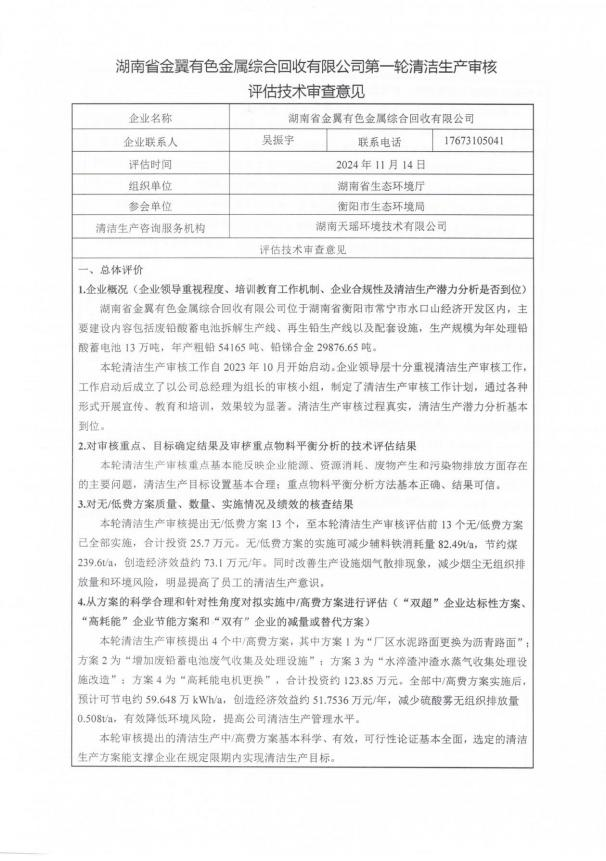 湖南省金翼有色金属综合回收有限公司第一轮清洁生产审核
评估技术审查意见

| 企业名称 | 湖南省金翼有色金属综合回收有限公司 | | |
|---|---|---|---|
| 企业联系人 | 吴振宇 | 联系电话 | 17673105041 |
| 评估时间 | 2024 年 11 月 14 日 | | |
| 组织单位 | 湖南省生态环境厅 | | |
| 参会单位 | 衡阳市生态环境局 | | |
| 清洁生产咨询服务机构 | 湖南天瑶环境技术有限公司 | | |

评估技术审查意见

一、总体评价

1.企业概况（企业领导重视程度、培训教育工作机制、企业合规性及清洁生产潜力分析是否到位）

湖南省金翼有色金属综合回收有限公司位于湖南省衡阳市常宁市水口山经济开发区内，主要建设内容包括废铅酸蓄电池拆解生产线、再生铅生产线以及配套设施，生产规模为年处理铅酸蓄电池 13 万吨，年产粗铅 54165 吨、铅锑合金 29876.65 吨。

本轮清洁生产审核工作自 2023 年 10 月开始启动。企业领导层十分重视清洁生产审核工作，工作启动后成立了以公司总经理为组长的审核小组，制定了清洁生产审核工作计划，通过各种形式开展宣传、教育和培训，效果较为显著。清洁生产审核过程真实，清洁生产潜力分析基本到位。

2.对审核重点、目标确定结果及审核重点物料平衡分析的技术评估结果

本轮清洁生产审核重点基本能反映企业能源、资源消耗、废物产生和污染物排放方面存在的主要问题，清洁生产目标设置基本合理；重点物料平衡分析方法基本正确、结果可信。

3.对无/低费方案质量、数量、实施情况及绩效的核查结果

本轮清洁生产审核提出无/低费方案 13 个，至本轮清洁生产审核评估前 13 个无/低费方案已全部实施，合计投资 25.7 万元。无/低费方案的实施可减少辅料铁消耗量 82.49t/a，节约煤 239.6t/a，创造经济效益约 73.1 万元/年。同时改善生产设施烟气散排现象，减少烟尘无组织排放量和环境风险，明显提高了员工的清洁生产意识。

4.从方案的科学合理和针对性角度对拟实施中/高费方案进行评估（“双超”企业达标性方案、“高耗能”企业节能方案和“双有”企业的减量或替代方案）

本轮清洁生产审核提出 4 个中/高费方案，其中方案 1 为“厂区水泥路面更换为沥青路面”；方案 2 为“增加废铅蓄电池废气收集及处理设施”；方案 3 为“水淬渣冲渣水蒸气收集处理设施改造”；方案 4 为“高耗能电机更换”，合计投资约 123.85 万元。全部中/高费方案实施后，预计可节电约 59.648 万 kWh/a，创造经济效益约 51.7536 万元/年，减少硫酸雾无组织排放量 0.508t/a，有效降低环境风险，提高公司清洁生产管理水平。

本轮审核提出的清洁生产中/高费方案基本科学、有效，可行性论证基本全面，选定的清洁生产方案能支撑企业在规定限期内实现清洁生产目标。